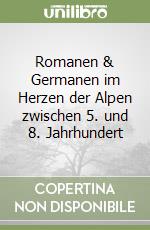 unilibro

Romanen & Germanen im Herzen der Alpen zwischen 5. und 8. Jahrhundert

COPERTINA NON DISPONIBILE